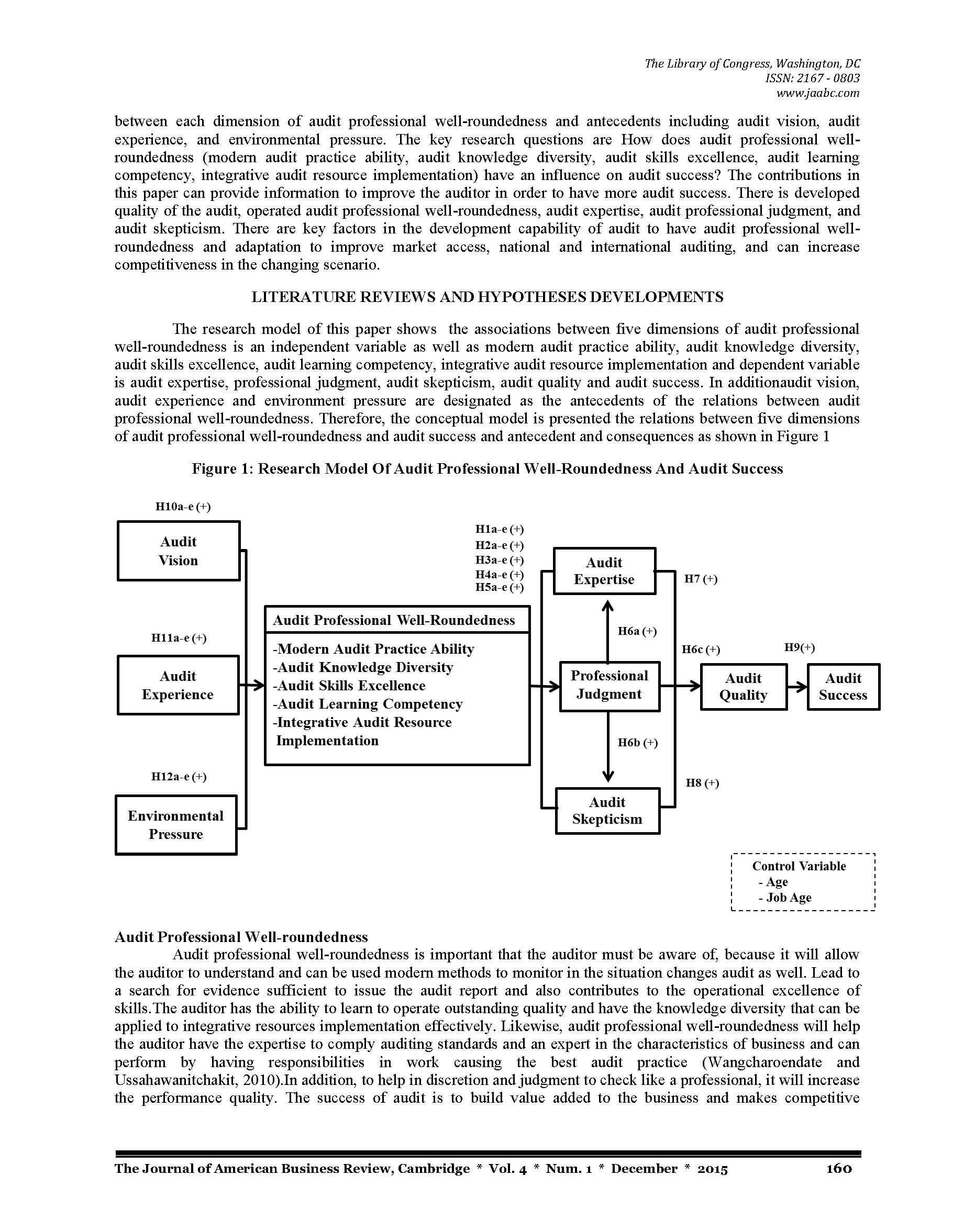 The Library of Congress, Washington, DC
ISSN: 2167 - 0803
www.jaabc.com

between each dimension of audit professional well-roundedness and antecedents including audit vision, audit experience, and environmental pressure. The key research questions are How does audit professional well-roundedness (modern audit practice ability, audit knowledge diversity, audit skills excellence, audit learning competency, integrative audit resource implementation) have an influence on audit success? The contributions in this paper can provide information to improve the auditor in order to have more audit success. There is developed quality of the audit, operated audit professional well-roundedness, audit expertise, audit professional judgment, and audit skepticism. There are key factors in the development capability of audit to have audit professional well-roundedness and adaptation to improve market access, national and international auditing, and can increase competitiveness in the changing scenario.

LITERATURE REVIEWS AND HYPOTHESES DEVELOPMENTS

The research model of this paper shows the associations between five dimensions of audit professional well-roundedness is an independent variable as well as modern audit practice ability, audit knowledge diversity, audit skills excellence, audit learning competency, integrative audit resource implementation and dependent variable is audit expertise, professional judgment, audit skepticism, audit quality and audit success. In additionaudit vision, audit experience and environment pressure are designated as the antecedents of the relations between audit professional well-roundedness. Therefore, the conceptual model is presented the relations between five dimensions of audit professional well-roundedness and audit success and antecedent and consequences as shown in Figure 1

Figure 1: Research Model Of Audit Professional Well-Roundedness And Audit Success

H10a-e (+)
Audit Vision
H11a-e (+)
Audit Experience
H12a-e (+)
Environmental Pressure
H1a-e (+)
H2a-e (+)
H3a-e (+)
H4a-e (+)
H5a-e (+)
Audit Professional Well-Roundedness
-Modern Audit Practice Ability
-Audit Knowledge Diversity
-Audit Skills Excellence
-Audit Learning Competency
-Integrative Audit Resource Implementation
Audit Expertise
H6a (+)
Professional Judgment
H6b (+)
Audit Skepticism
H7 (+)
H6c (+)
H8 (+)
Audit Quality
H9(+)
Audit Success
Control Variable
- Age
- Job Age

Audit Professional Well-roundedness
Audit professional well-roundedness is important that the auditor must be aware of, because it will allow the auditor to understand and can be used modern methods to monitor in the situation changes audit as well. Lead to a search for evidence sufficient to issue the audit report and also contributes to the operational excellence of skills.The auditor has the ability to learn to operate outstanding quality and have the knowledge diversity that can be applied to integrative resources implementation effectively. Likewise, audit professional well-roundedness will help the auditor have the expertise to comply auditing standards and an expert in the characteristics of business and can perform by having responsibilities in work causing the best audit practice (Wangcharoendate and Ussahawanitchakit, 2010).In addition, to help in discretion and judgment to check like a professional, it will increase the performance quality. The success of audit is to build value added to the business and makes competitive

The Journal of American Business Review, Cambridge * Vol. 4 * Num. 1 * December * 2015 160